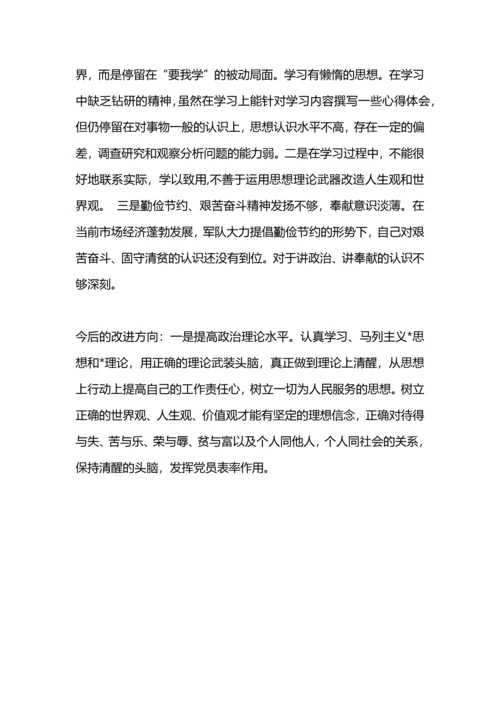 界，而是停留在“要我学”的被动局面。学习有懒惰的思想。在学习中缺乏钻研的精神，虽然在学习上能针对学习内容撰写一些心得体会，但仍停留在对事物一般的认识上，思想认识水平不高，存在一定的偏差，调查研究和观察分析问题的能力弱。二是在学习过程中，不能很好地联系实际，学以致用,不善于运用思想理论武器改造人生观和世界观。 三是勤俭节约、艰苦奋斗精神发扬不够，奉献意识淡薄。在当前市场经济蓬勃发展，军队大力提倡勤俭节约的形势下，自己对艰苦奋斗、固守清贫的认识还没有到位。对于讲政治、讲奉献的认识不够深刻。

今后的改进方向：一是提高政治理论水平。认真学习、马列主义*思想和*理论，用正确的理论武装头脑，真正做到理论上清醒，从思想上行动上提高自己的工作责任心，树立一切为人民服务的思想。树立正确的世界观、人生观、价值观才能有坚定的理想信念，正确对待得与失、苦与乐、荣与辱、贫与富以及个人同他人，个人同社会的关系，保持清醒的头脑，发挥党员表率作用。